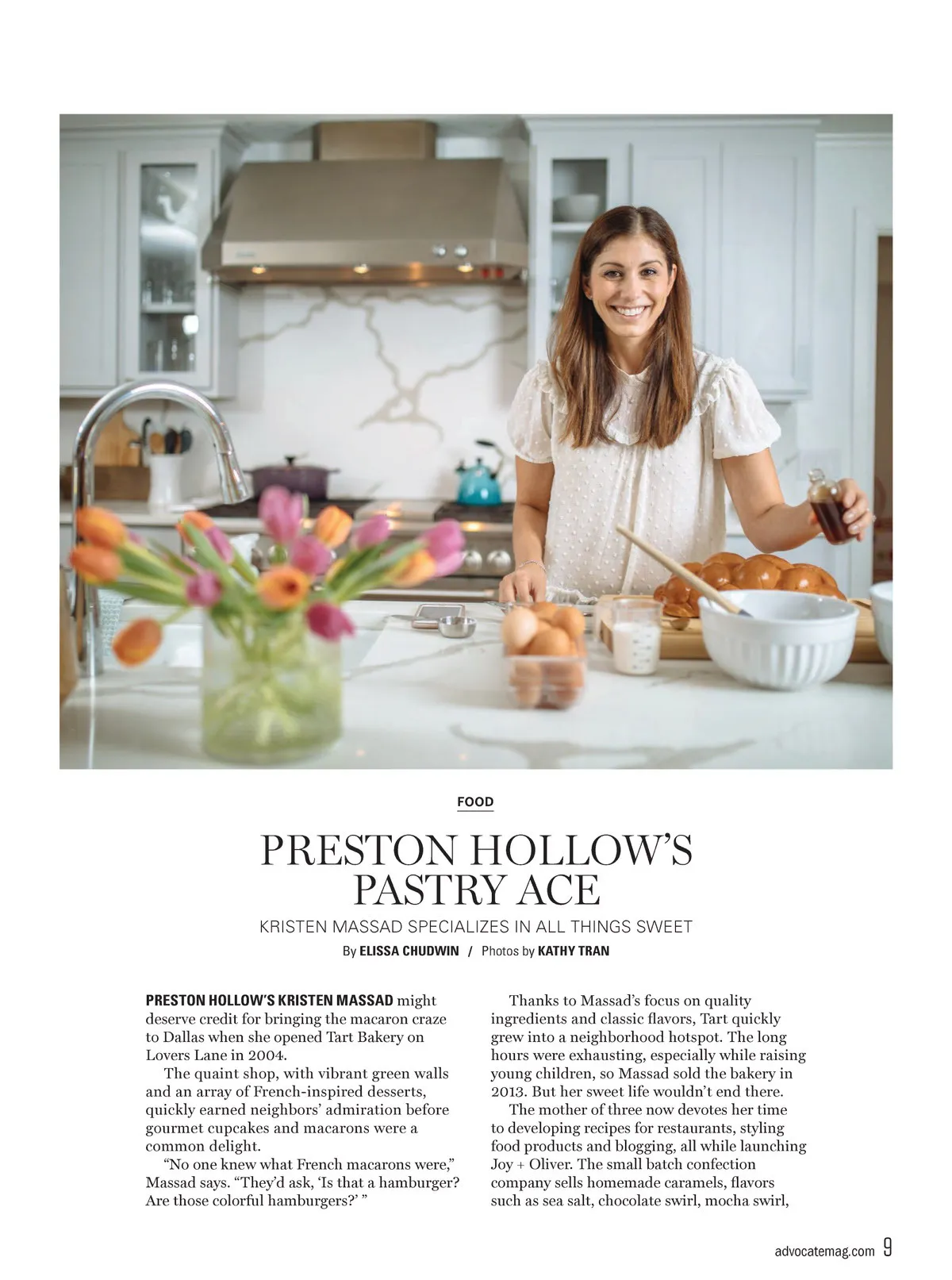 FOOD

PRESTON HOLLOW'S PASTRY ACE

KRISTEN MASSAD SPECIALIZES IN ALL THINGS SWEET

By ELISSA CHUDWIN / Photos by KATHY TRAN

PRESTON HOLLOW'S KRISTEN MASSAD might deserve credit for bringing the macaron craze to Dallas when she opened Tart Bakery on Lovers Lane in 2004.

The quaint shop, with vibrant green walls and an array of French-inspired desserts, quickly earned neighbors' admiration before gourmet cupcakes and macarons were a common delight.

"No one knew what French macarons were," Massad says. "They'd ask, 'Is that a hamburger? Are those colorful hamburgers?' "

Thanks to Massad's focus on quality ingredients and classic flavors, Tart quickly grew into a neighborhood hotspot. The long hours were exhausting, especially while raising young children, so Massad sold the bakery in 2013. But her sweet life wouldn't end there.

The mother of three now devotes her time to developing recipes for restaurants, styling food products and blogging, all while launching Joy + Oliver. The small batch confection company sells homemade caramels, flavors such as sea salt, chocolate swirl, mocha swirl,

advocatemag.com 9